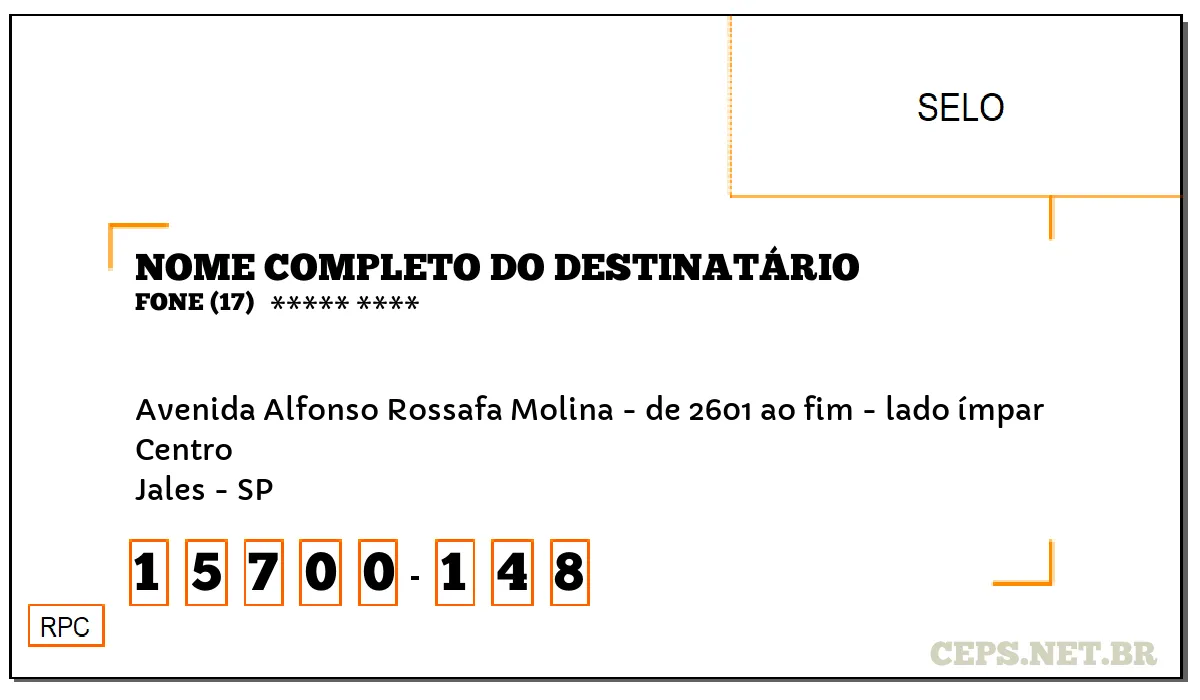 SELO

NOME COMPLETO DO DESTINATÁRIO
FONE (17) ***** ****

Avenida Alfonso Rossafa Molina - de 2601 ao fim - lado ímpar
Centro
Jales - SP

1 5 7 0 0 - 1 4 8

RPC

CEPS.NET.BR